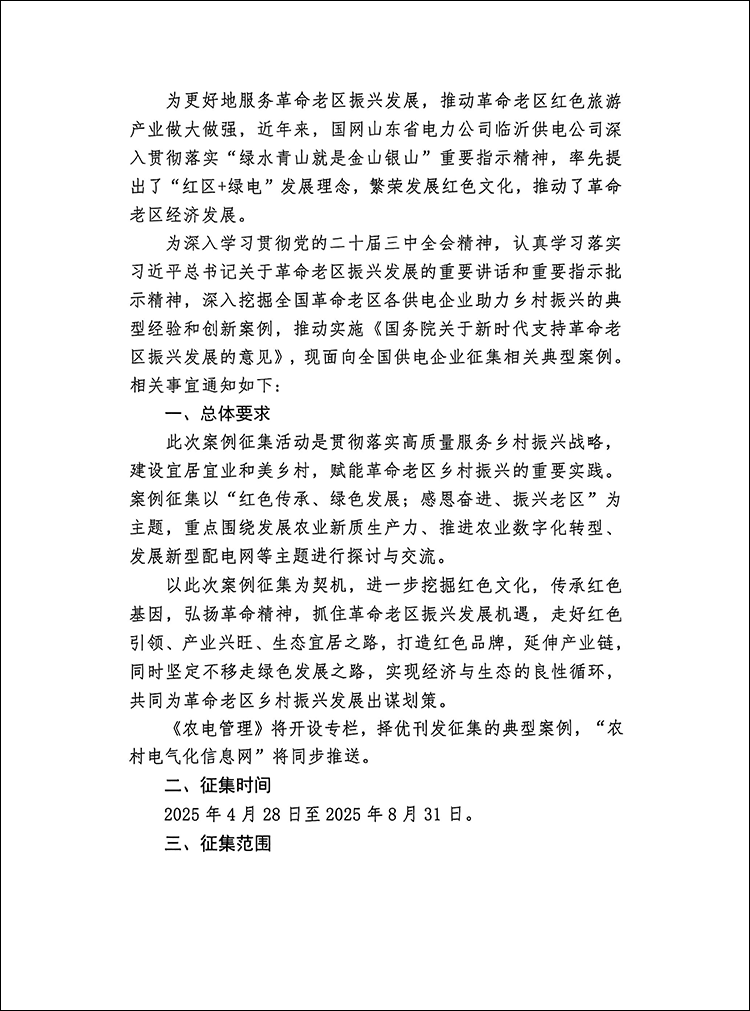 为更好地服务革命老区振兴发展，推动革命老区红色旅游产业做大做强，近年来，国网山东省电力公司临沂供电公司深入贯彻落实“绿水青山就是金山银山”重要指示精神，率先提出了“红区+绿电”发展理念，繁荣发展红色文化，推动了革命老区经济发展。

为深入学习贯彻党的二十届三中全会精神，认真学习落实习近平总书记关于革命老区振兴发展的重要讲话和重要指示批示精神，深入挖掘全国革命老区各供电企业助力乡村振兴的典型经验和创新案例，推动实施《国务院关于新时代支持革命老区振兴发展的意见》，现面向全国供电企业征集相关典型案例。相关事宜通知如下：

一、总体要求

此次案例征集活动是贯彻落实高质量服务乡村振兴战略，建设宜居宜业和美乡村，赋能革命老区乡村振兴的重要实践。案例征集以“红色传承、绿色发展；感恩奋进、振兴老区”为主题，重点围绕发展农业新质生产力、推进农业数字化转型、发展新型配电网等主题进行探讨与交流。

以此次案例征集为契机，进一步挖掘红色文化，传承红色基因，弘扬革命精神，抓住革命老区振兴发展机遇，走好红色引领、产业兴旺、生态宜居之路，打造红色品牌，延伸产业链，同时坚定不移走绿色发展之路，实现经济与生态的良性循环，共同为革命老区乡村振兴发展出谋划策。

《农电管理》将开设专栏，择优刊发征集的典型案例，“农村电气化信息网”将同步推送。

二、征集时间

2025 年 4 月 28 日至 2025 年 8 月 31 日。

三、征集范围